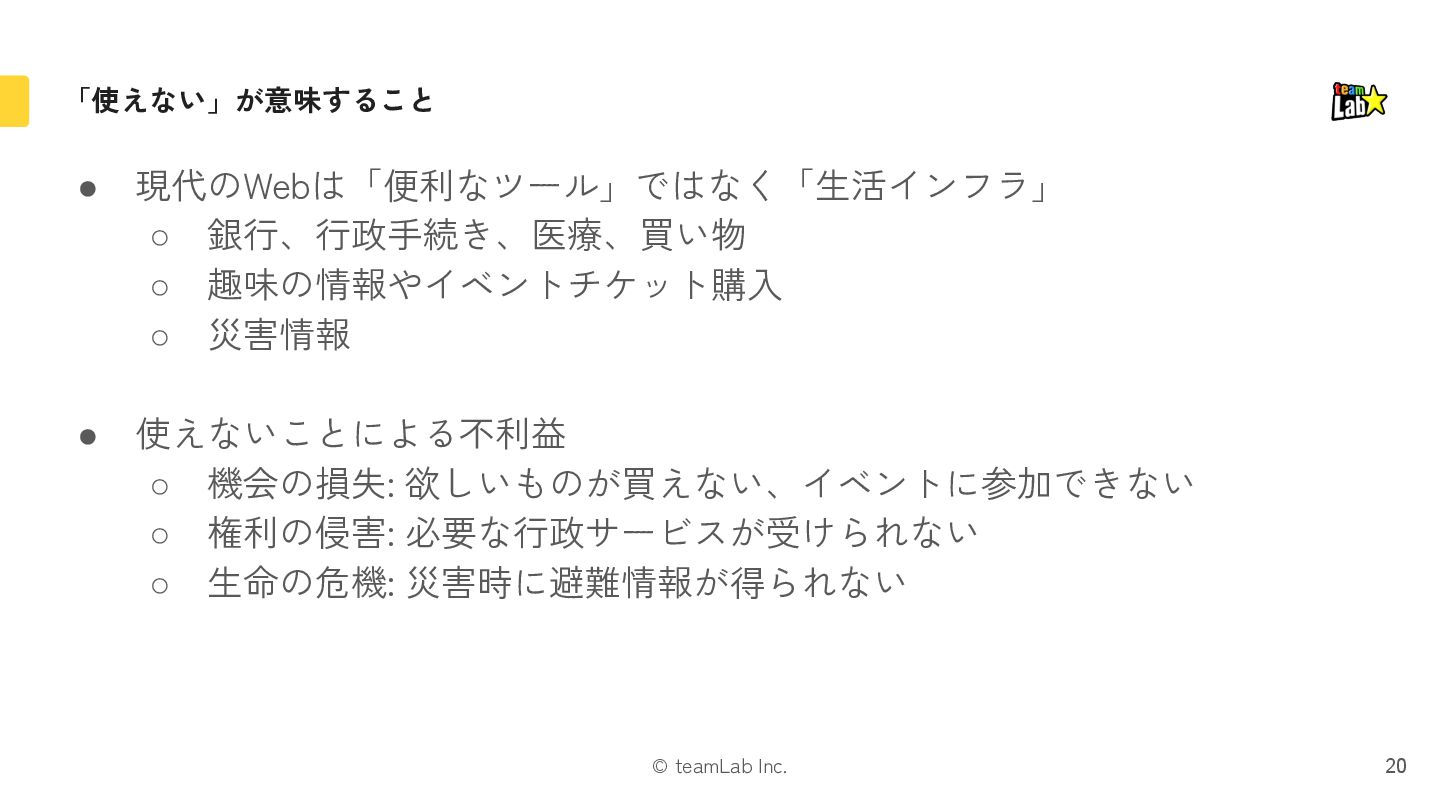 「使えない」が意味すること

team Lab

● 現代のWebは「便利なツール」ではなく「生活インフラ」
○ 銀行、行政手続き、医療、買い物
○ 趣味の情報やイベントチケット購入
○ 災害情報

● 使えないことによる不利益
○ 機会の損失: 欲しいものが買えない、イベントに参加できない
○ 権利の侵害: 必要な行政サービスが受けられない
○ 生命の危機: 災害時に避難情報が得られない

© teamLab Inc.

20